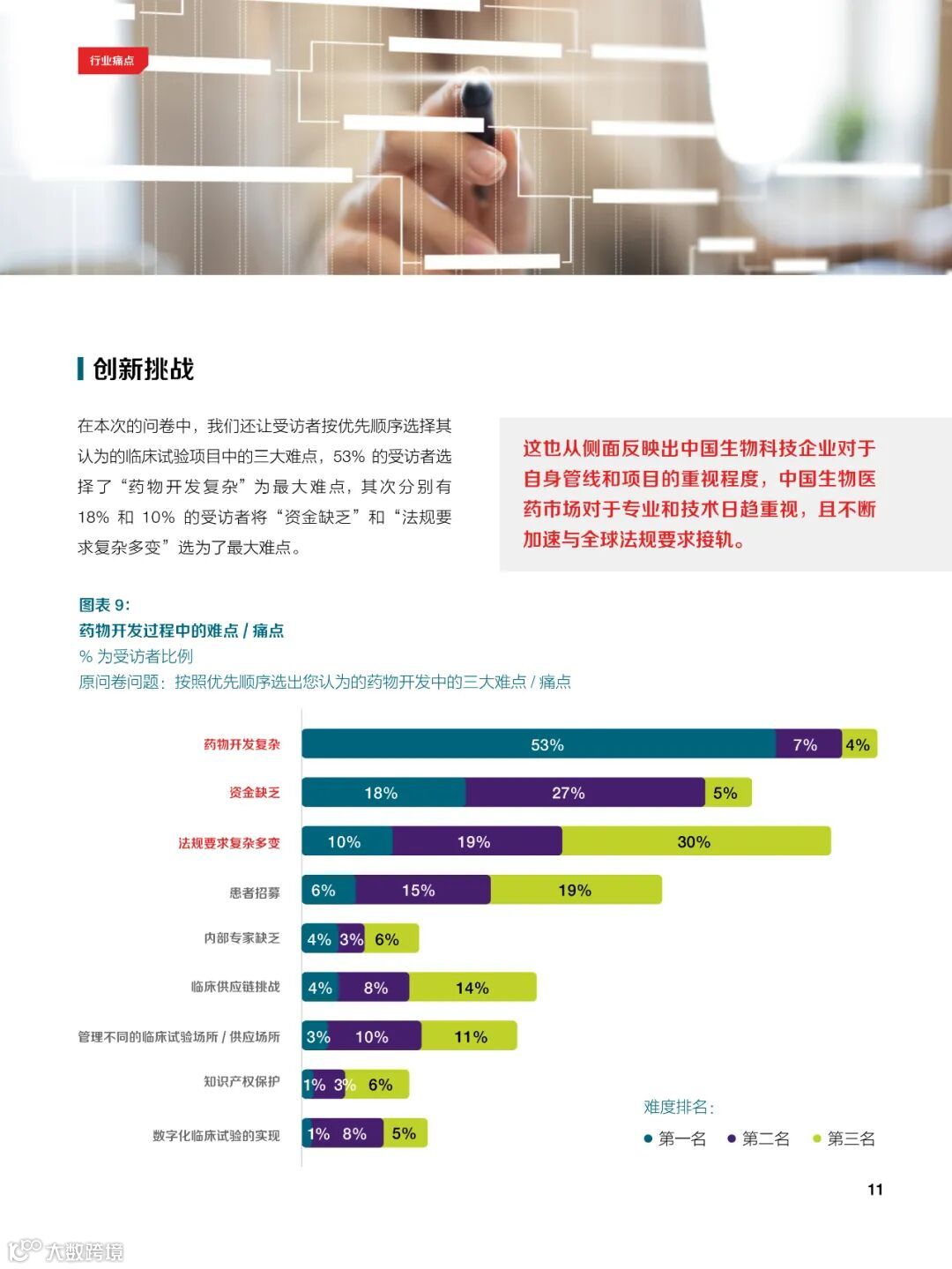 行业痛点

创新挑战

在本次的问卷中，我们还让受访者按优先顺序选择其认为的临床试验项目中的三大难点，53%的受访者选择了“药物开发复杂”为最大难点，其次分别有18%和10%的受访者将“资金缺乏”和“法规要求复杂多变”选为了最大难点。

这也从侧面反映出中国生物科技企业对于自身管线和项目的重视程度，中国生物医药市场对于专业和技术日趋重视，且不断加速与全球法规要求接轨。

图表9:
药物开发过程中的难点/痛点
%为受访者比例
原问卷问题：按照优先顺序选出您认为的药物开发中的三大难点/痛点

药物开发复杂 53% 7% 4%
资金缺乏 18% 27% 5%
法规要求复杂多变 10% 19% 30%
患者招募 6% 15% 19%
内部专家缺乏 4% 3% 6%
临床供应链挑战 4% 8% 14%
管理不同的临床试验场所/供应场所 3% 10% 11%
知识产权保护 1% 3% 6%
数字化临床试验的实现 1% 8% 5%

难度排名:
• 第一名 • 第二名 • 第三名

11

大数跨境